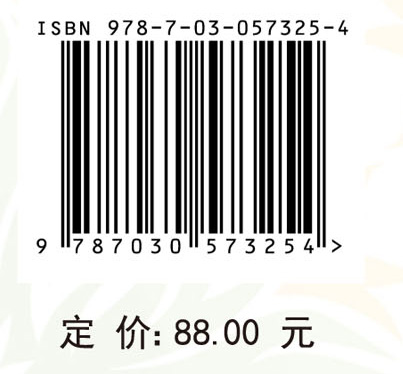 ISBN 978-7-03-057325-4

9 787030 573254 >

定 价: 88.00 元